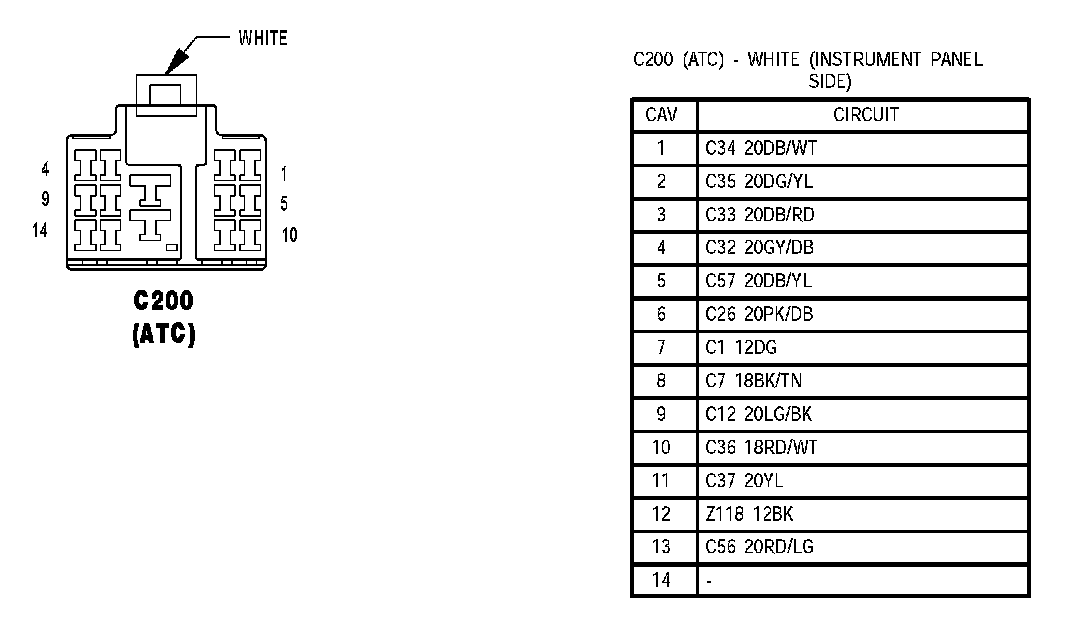 WHITE

4
9
14

1
5
10

C200
(ATC)

C200 (ATC) - WHITE (INSTRUMENT PANEL SIDE)

| CAV | CIRCUIT |
|---|---|
| 1 | C34 20DB/WT |
| 2 | C35 20DG/YL |
| 3 | C33 20DB/RD |
| 4 | C32 20GY/DB |
| 5 | C57 20DB/YL |
| 6 | C26 20PK/DB |
| 7 | C1 12DG |
| 8 | C7 18BK/TN |
| 9 | C12 20LG/BK |
| 10 | C36 18RD/WT |
| 11 | C37 20YL |
| 12 | Z118 12BK |
| 13 | C56 20RD/LG |
| 14 | - |